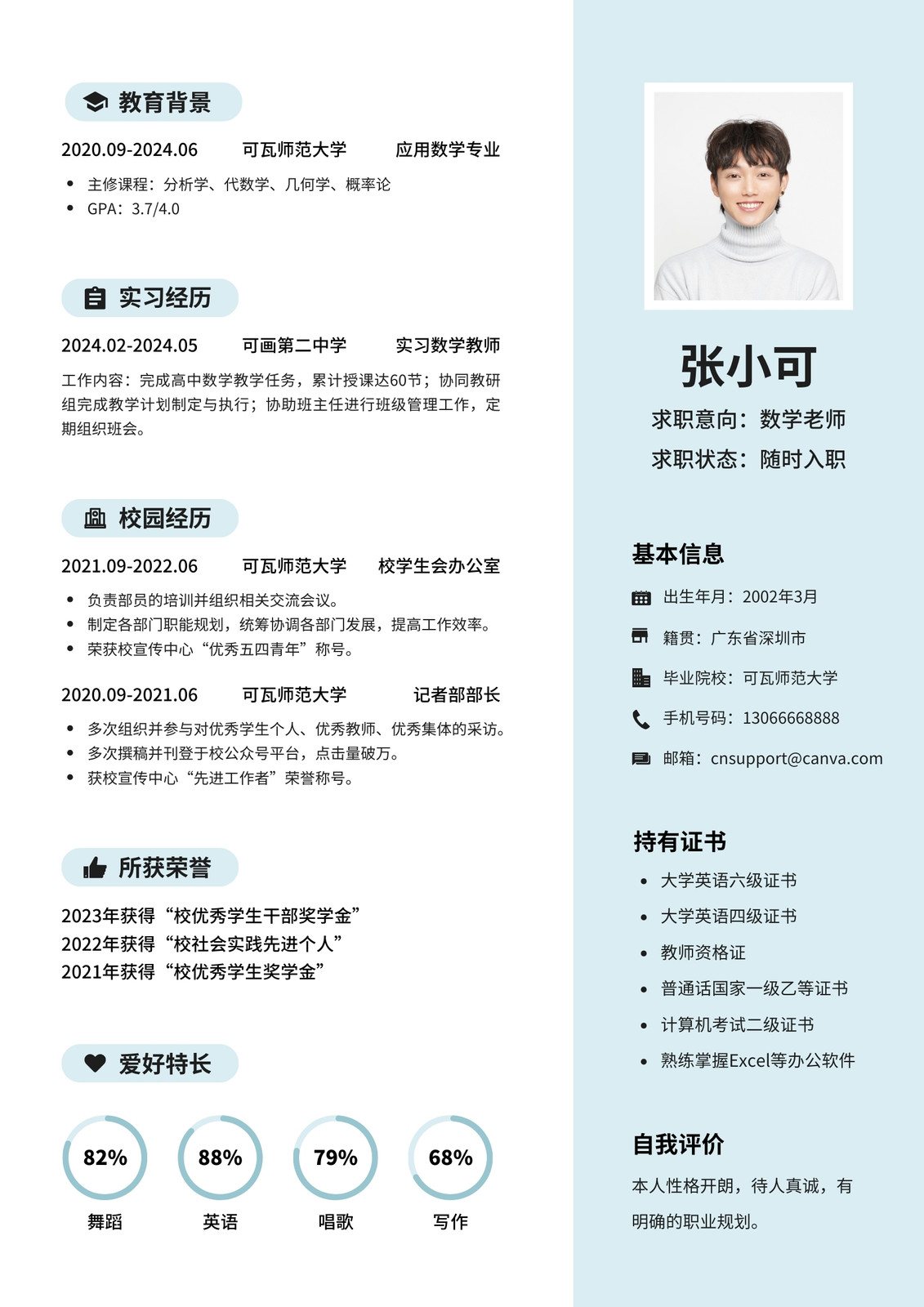 教育背景

2020.09-2024.06 可瓦师范大学 应用数学专业

- 主修课程：分析学、代数学、几何学、概率论
- GPA：3.7/4.0

实习经历

2024.02-2024.05 可画第二中学 实习数学教师

工作内容：完成高中数学教学任务，累计授课达60节；协同教研组完成教学计划制定与执行；协助班主任进行班级管理工作，定期组织班会。

校园经历

2021.09-2022.06 可瓦师范大学 校学生会办公室

- 负责部员的培训并组织相关交流会议。
- 制定各部门职能规划，统筹协调各部门发展，提高工作效率。
- 荣获校宣传中心“优秀五四青年”称号。

2020.09-2021.06 可瓦师范大学 记者部部长

- 多次组织并参与对优秀学生个人、优秀教师、优秀集体的采访。
- 多次撰稿并刊登于校公众号平台，点击量破万。
- 获校宣传中心“先进工作者”荣誉称号。

所获荣誉

2023年获得“校优秀学生干部奖学金”
2022年获得“校社会实践先进个人”
2021年获得“校优秀学生奖学金”

爱好特长

82% 舞蹈
88% 英语
79% 唱歌
68% 写作

张小可

求职意向：数学老师
求职状态：随时入职

基本信息

出生年月：2002年3月
籍贯：广东省深圳市
毕业院校：可瓦师范大学
手机号码：13066668888
邮箱：cnsupport@canva.com

持有证书

- 大学英语六级证书
- 大学英语四级证书
- 教师资格证
- 普通话国家一级乙等证书
- 计算机考试二级证书
- 熟练掌握Excel等办公软件

自我评价

本人性格开朗，待人真诚，有明确的职业规划。